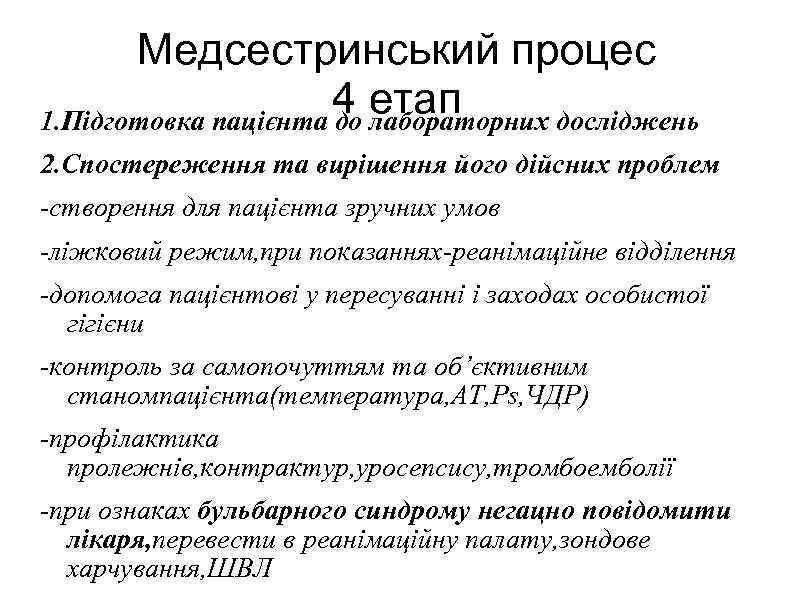 Медсестринський процес
4 етап

1.Підготовка пацієнта до лабораторних досліджень

2.Спостереження та вирішення його дійсних проблем

-створення для пацієнта зручних умов

-ліжковий режим,при показаннях-реанімаційне відділення

-допомога пацієнтові у пересуванні і заходах особистої гігієни

-контроль за самопочуттям та об'єктивним станомпацієнта(температура,АТ,Ps,ЧДР)

-профілактика пролежнів,контрактур,уросепсису,тромбоемболії

-при ознаках бульбарного синдрому негацно повідомити лікаря,перевести в реанімаційну палату,зондове харчування,ШВЛ